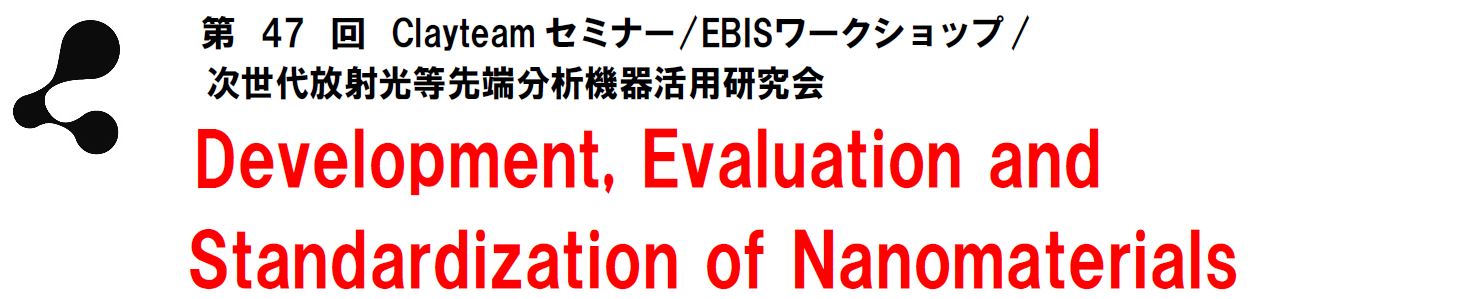 第 47 回 Clayteam セミナー/EBISワークショップ/
次世代放射光等先端分析機器活用研究会

Development, Evaluation and Standardization of Nanomaterials